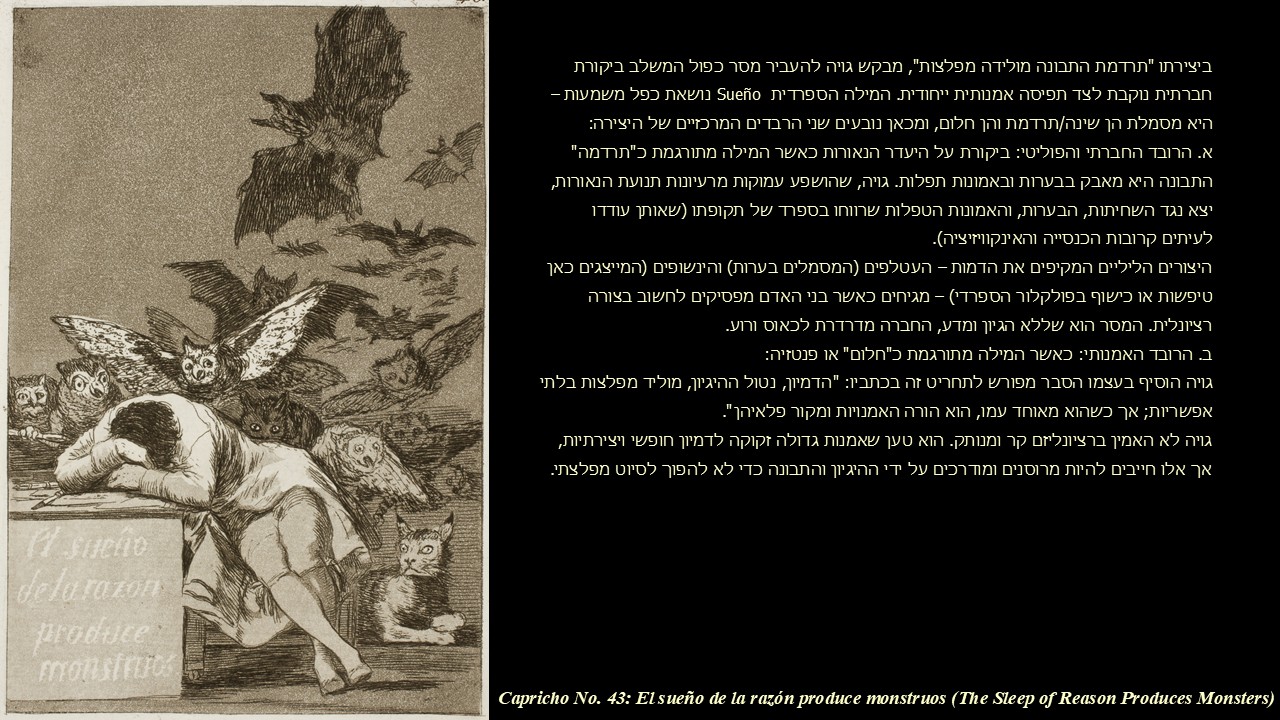 El sueño de la razon produce monstruos

ביצירתו "תרדמת התבונה מולידה מפלצות", מבקש גויה להעביר מסר כפול המשלב ביקורת חברתית נוקבת לצד תפיסה אמנותית ייחודית. המילה הספרדית Sueño נושאת כפל משמעות – היא מסמלת הן שינה/תרדמת והן חלום, ומכאן נובעים שני הרבדים המרכזיים של היצירה:

א. הרובד החברתי והפוליטי: ביקורת על היעדר הנאורות כאשר המילה מתורגמת כ"תרדמה" התבונה היא מאבק בבערות ובאמונות תפלות. גויה, שהושפע עמוקות מרעיונות תנועת הנאורות, יצא נגד השחיתות, הבערות, והאמונות הטפלות שרווחו בספרד של תקופתו (שאותן עודדו לעיתים קרובות הכנסייה והאינקוויזיציה).

היצורים הליליים המקיפים את הדמות – העטלפים (המסמלים בערות) והינשופים (המייצגים כאן טיפשות או כישוף בפולקלור הספרדי) – מגיחים כאשר בני האדם מפסיקים לחשוב בצורה רציונלית. המסר הוא שללא הגיון ומדע, החברה מדרדרת לכאוס ורוע.

ב. הרובד האמנותי: כאשר המילה מתורגמת כ"חלום" או פנטזיה:

גויה הוסיף בעצמו הסבר מפורש לתחריט זה בכתביו: "הדמיון, נטול ההיגיון, מוליד מפלצות בלתי אפשריות; אך כשהוא מאוחד עמו, הוא הורה האמנויות ומקור פלאיהן".

גויה לא האמין ברציונליזם קר ומנותק. הוא טען שאמנות גדולה זקוקה לדמיון חופשי ויצירתיות, אך אלו חייבים להיות מרוסנים ומודרכים על ידי ההיגיון והתבונה כדי לא להפוך לסיוט מפלצתי.

Capricho No. 43: El sueño de la razón produce monstruos (The Sleep of Reason Produces Monsters)